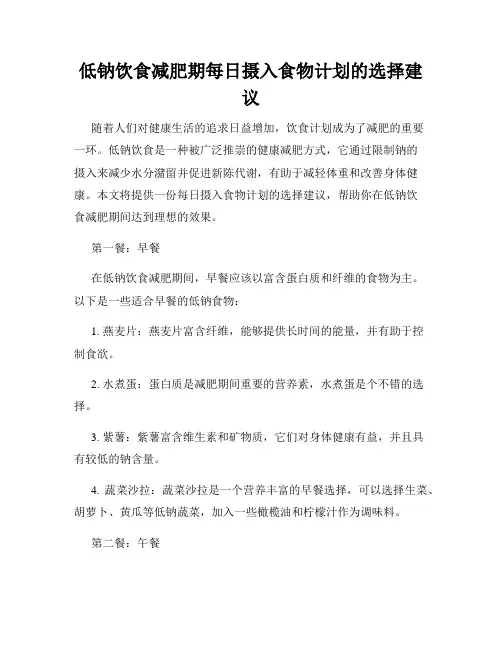 低钠饮食减肥期每日摄入食物计划的选择建议

随着人们对健康生活的追求日益增加，饮食计划成为了减肥的重要一环。低钠饮食是一种被广泛推崇的健康减肥方式，它通过限制钠的摄入来减少水分潴留并促进新陈代谢，有助于减轻体重和改善身体健康。本文将提供一份每日摄入食物计划的选择建议，帮助你在低钠饮食减肥期间达到理想的效果。

第一餐：早餐

在低钠饮食减肥期间，早餐应该以富含蛋白质和纤维的食物为主。以下是一些适合早餐的低钠食物：

1. 燕麦片：燕麦片富含纤维，能够提供长时间的能量，并有助于控制食欲。

2. 水煮蛋：蛋白质是减肥期间重要的营养素，水煮蛋是个不错的选择。

3. 紫薯：紫薯富含维生素和矿物质，它们对身体健康有益，并且具有较低的钠含量。

4. 蔬菜沙拉：蔬菜沙拉是一个营养丰富的早餐选择，可以选择生菜、胡萝卜、黄瓜等低钠蔬菜，加入一些橄榄油和柠檬汁作为调味料。

第二餐：午餐